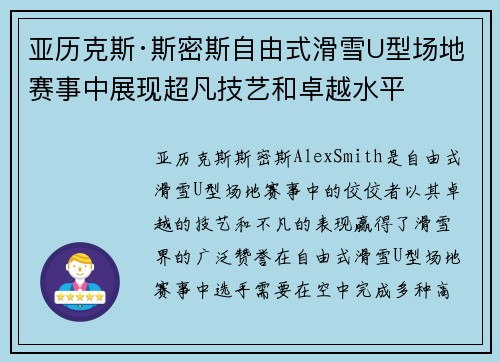 亚历克斯·斯密斯自由式滑雪U型场地赛事中展现超凡技艺和卓越水平

亚历克斯斯密斯AlexSmith是自由式滑雪U型场地赛事中的佼佼者以其卓越的技艺和不凡的表现赢得了滑雪界的广泛赞誉在自由式滑雪U型场地赛事中选手需要在空中完成多种高